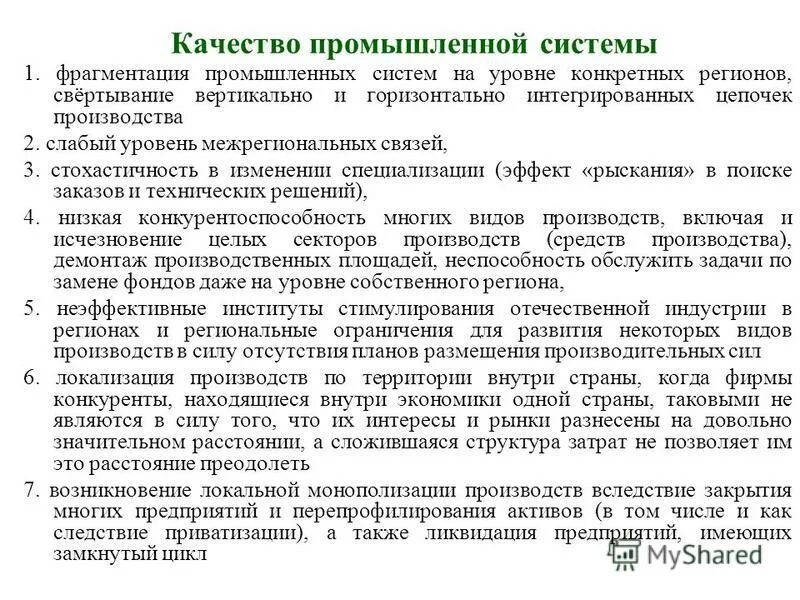 Качество промышленной системы

1. фрагментация промышленных систем на уровне конкретных регионов, свёртывание вертикально и горизонтально интегрированных цепочек производства

2. слабый уровень межрегиональных связей,

3. стохастичность в изменении специализации (эффект «рыскания» в поиске заказов и технических решений),

4. низкая конкурентоспособность многих видов производств, включая и исчезновение целых секторов производств (средств производства), демонтаж производственных площадей, неспособность обслужить задачи по замене фондов даже на уровне собственного региона,

5. неэффективные институты стимулирования отечественной индустрии в регионах и региональные ограничения для развития некоторых видов производств в силу отсутствия планов размещения производительных сил

6. локализация производств по территории внутри страны, когда фирмы конкуренты, находящиеся внутри экономики одной страны, таковыми не являются в силу того, что их интересы и рынки разнесены на довольно значительном расстоянии, а сложившаяся структура затрат не позволяет им это расстояние преодолеть

7. возникновение локальной монополизации производств вследствие закрытия многих предприятий и перепрофилирования активов (в том числе и как следствие приватизации), а также ликвидация предприятий, имеющих замкнутый цикл

MyShared